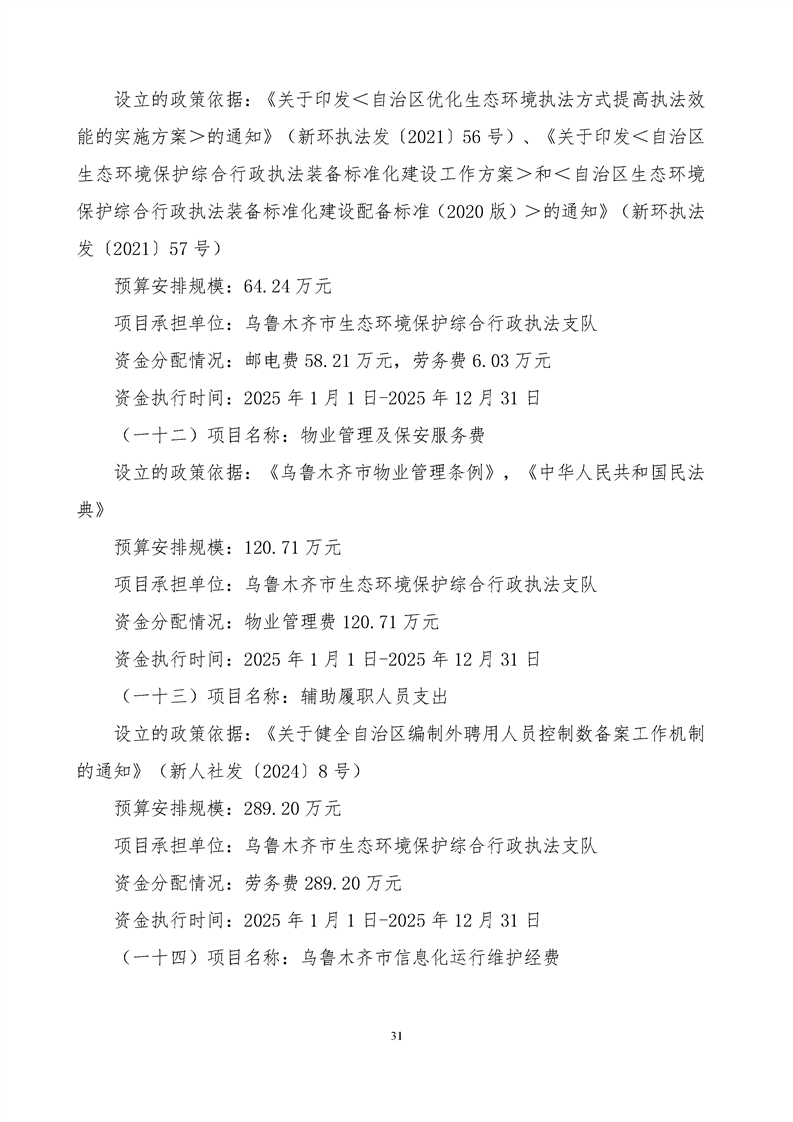 设立的政策依据：《关于印发＜自治区优化生态环境执法方式提高执法效能的实施方案＞的通知》（新环执法发〔2021〕56号）、《关于印发＜自治区生态环境保护综合行政执法装备标准化建设工作方案＞和＜自治区生态环境保护综合行政执法装备标准化建设配备标准（2020版）＞的通知》（新环执法发〔2021〕57号）

预算安排规模：64.24万元

项目承担单位：乌鲁木齐市生态环境保护综合行政执法支队

资金分配情况：邮电费58.21万元，劳务费6.03万元

资金执行时间：2025年1月1日-2025年12月31日

（一十二）项目名称：物业管理及保安服务费

设立的政策依据：《乌鲁木齐市物业管理条例》，《中华人民共和国民法典》

预算安排规模：120.71万元

项目承担单位：乌鲁木齐市生态环境保护综合行政执法支队

资金分配情况：物业管理费120.71万元

资金执行时间：2025年1月1日-2025年12月31日

（一十三）项目名称：辅助履职人员支出

设立的政策依据：《关于健全自治区编制外聘用人员控制数备案工作机制的通知》（新人社发〔2024〕8号）

预算安排规模：289.20万元

项目承担单位：乌鲁木齐市生态环境保护综合行政执法支队

资金分配情况：劳务费289.20万元

资金执行时间：2025年1月1日-2025年12月31日

（一十四）项目名称：乌鲁木齐市信息化运行维护经费

31